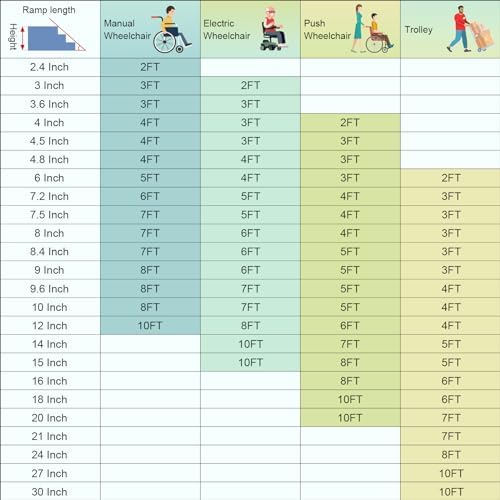 | Ramp length Height | Manual Wheelchair | Electric Wheelchair | Push Wheelchair | Trolley |
|---|---|---|---|---|
| 2.4 Inch | 2FT | | | |
| 3 Inch | 3FT | 2FT | | |
| 3.6 Inch | 3FT | 3FT | | |
| 4 Inch | 4FT | 3FT | 2FT | |
| 4.5 Inch | 4FT | 3FT | 3FT | |
| 4.8 Inch | 4FT | 4FT | 3FT | |
| 6 Inch | 5FT | 4FT | 3FT | 2FT |
| 7.2 Inch | 6FT | 5FT | 4FT | 3FT |
| 7.5 Inch | 7FT | 5FT | 4FT | 3FT |
| 8 Inch | 7FT | 6FT | 4FT | 3FT |
| 8.4 Inch | 7FT | 6FT | 5FT | 3FT |
| 9 Inch | 8FT | 6FT | 5FT | 3FT |
| 9.6 Inch | 8FT | 7FT | 5FT | 4FT |
| 10 Inch | 8FT | 7FT | 5FT | 4FT |
| 12 Inch | 10FT | 8FT | 6FT | 4FT |
| 14 Inch | | 10FT | 7FT | 5FT |
| 15 Inch | | 10FT | 8FT | 5FT |
| 16 Inch | | | 8FT | 6FT |
| 18 Inch | | | 10FT | 6FT |
| 20 Inch | | | 10FT | 7FT |
| 21 Inch | | | | 7FT |
| 24 Inch | | | | 8FT |
| 27 Inch | | | | 10FT |
| 30 Inch | | | | 10FT |